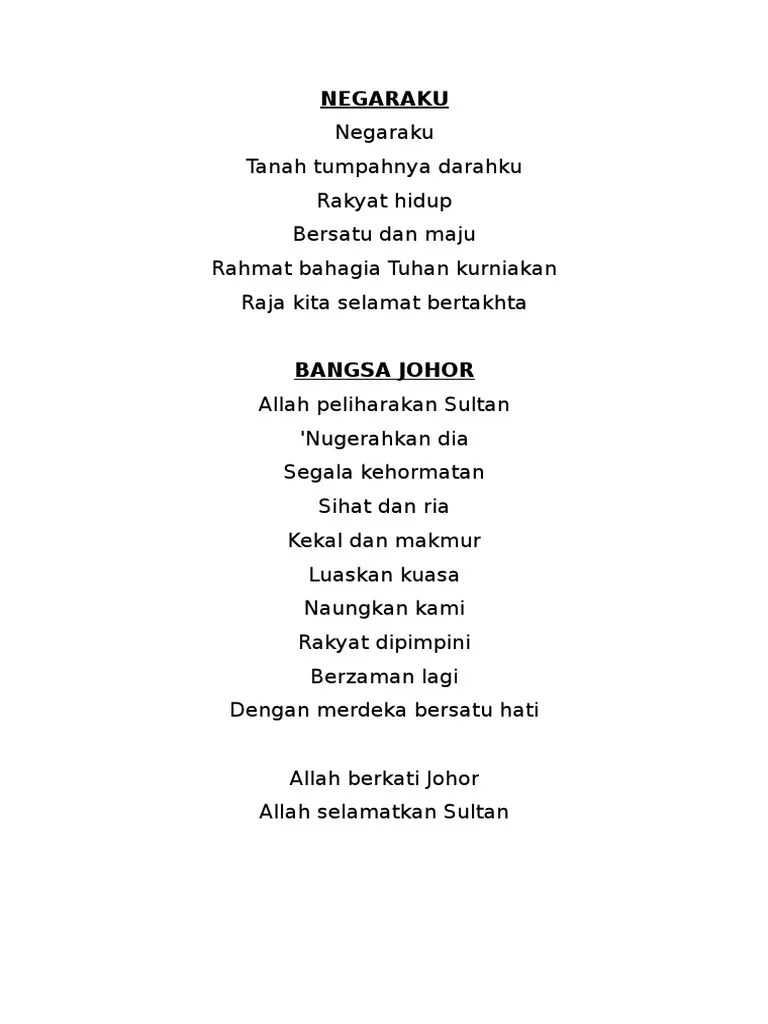 NEGARAKU

Negaraku
Tanah tumpahnya darahku
Rakyat hidup
Bersatu dan maju
Rahmat bahagia Tuhan kurniakan
Raja kita selamat bertakhta

BANGSA JOHOR

Allah peliharakan Sultan
'Nugerahkan dia
Segala kehormatan
Sihat dan ria
Kekal dan makmur
Luaskan kuasa
Naungkan kami
Rakyat dipimpini
Berzaman lagi
Dengan merdeka bersatu hati

Allah berkati Johor
Allah selamatkan Sultan